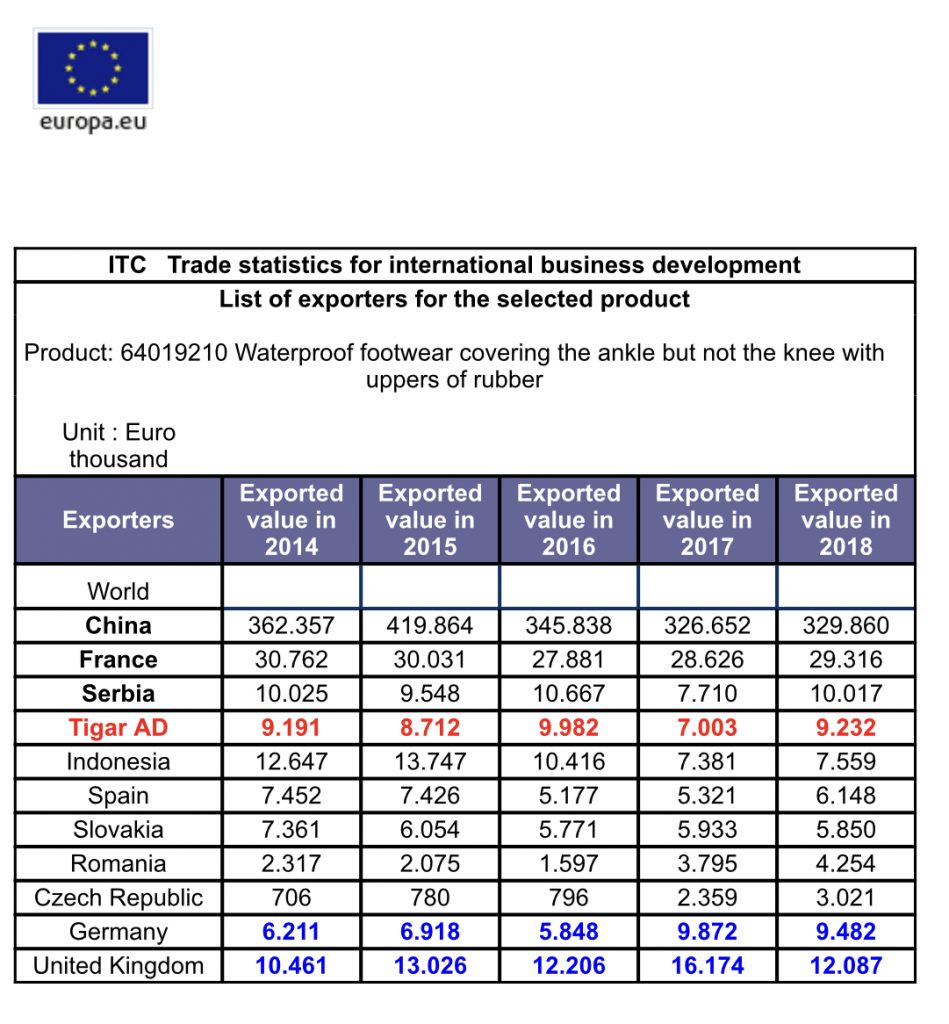 europa.eu

ITC Trade statistics for international business development

List of exporters for the selected product

Product: 64019210 Waterproof footwear covering the ankle but not the knee with uppers of rubber

Unit : Euro thousand

| Exporters | Exported value in 2014 | Exported value in 2015 | Exported value in 2016 | Exported value in 2017 | Exported value in 2018 |
|---|---|---|---|---|---|
| World | | | | | |
| China | 362.357 | 419.864 | 345.838 | 326.652 | 329.860 |
| France | 30.762 | 30.031 | 27.881 | 28.626 | 29.316 |
| Serbia | 10.025 | 9.548 | 10.667 | 7.710 | 10.017 |
| Tigar AD | 9.191 | 8.712 | 9.982 | 7.003 | 9.232 |
| Indonesia | 12.647 | 13.747 | 10.416 | 7.381 | 7.559 |
| Spain | 7.452 | 7.426 | 5.177 | 5.321 | 6.148 |
| Slovakia | 7.361 | 6.054 | 5.771 | 5.933 | 5.850 |
| Romania | 2.317 | 2.075 | 1.597 | 3.795 | 4.254 |
| Czech Republic | 706 | 780 | 796 | 2.359 | 3.021 |
| Germany | 6.211 | 6.918 | 5.848 | 9.872 | 9.482 |
| United Kingdom | 10.461 | 13.026 | 12.206 | 16.174 | 12.087 |